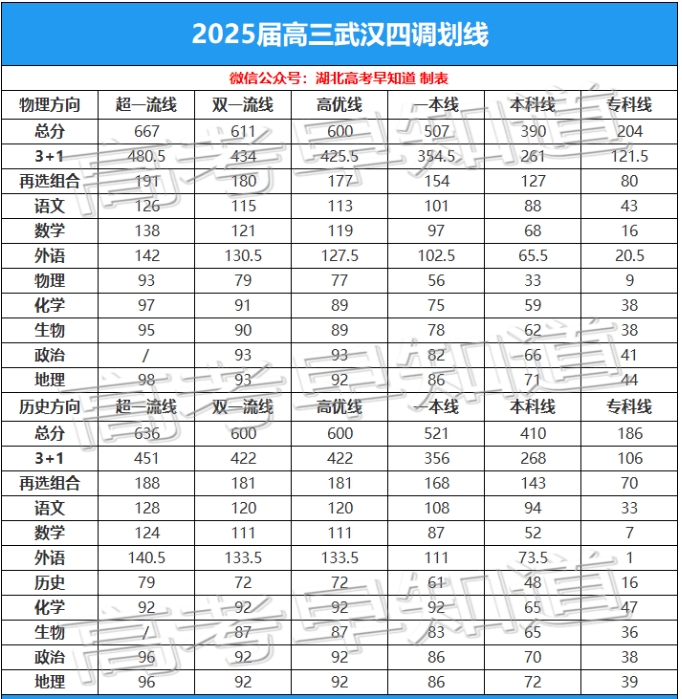 2025届高三武汉四调划线

微信公众号：湖北高考早知道 制表

| 物理方向 | 超一流线 | 双一流线 | 高优线 | 一本线 | 本科线 | 专科线 |
|---|---|---|---|---|---|---|
| 总分 | 667 | 611 | 600 | 507 | 390 | 204 |
| 3+1 | 480.5 | 434 | 425.5 | 354.5 | 261 | 121.5 |
| 再选组合 | 191 | 180 | 177 | 154 | 127 | 80 |
| 语文 | 126 | 115 | 113 | 101 | 88 | 43 |
| 数学 | 138 | 121 | 119 | 97 | 68 | 16 |
| 外语 | 142 | 130.5 | 127.5 | 102.5 | 65.5 | 20.5 |
| 物理 | 93 | 79 | 77 | 56 | 33 | 9 |
| 化学 | 97 | 91 | 89 | 75 | 59 | 38 |
| 生物 | 95 | 90 | 89 | 78 | 62 | 38 |
| 政治 | / | 93 | 93 | 82 | 66 | 41 |
| 地理 | 98 | 93 | 92 | 86 | 71 | 44 |
| 历史方向 | 超一流线 | 双一流线 | 高优线 | 一本线 | 本科线 | 专科线 |
| 总分 | 636 | 600 | 600 | 521 | 410 | 186 |
| 3+1 | 451 | 422 | 422 | 356 | 268 | 106 |
| 再选组合 | 188 | 181 | 181 | 168 | 143 | 70 |
| 语文 | 128 | 120 | 120 | 108 | 94 | 33 |
| 数学 | 124 | 111 | 111 | 87 | 52 | 7 |
| 外语 | 140.5 | 133.5 | 133.5 | 111 | 73.5 | 1 |
| 历史 | 79 | 72 | 72 | 61 | 48 | 16 |
| 化学 | 92 | 92 | 92 | 92 | 65 | 47 |
| 生物 | / | 87 | 87 | 83 | 65 | 36 |
| 政治 | 96 | 92 | 92 | 86 | 70 | 38 |
| 地理 | 96 | 92 | 92 | 86 | 72 | 39 |

高考早知道